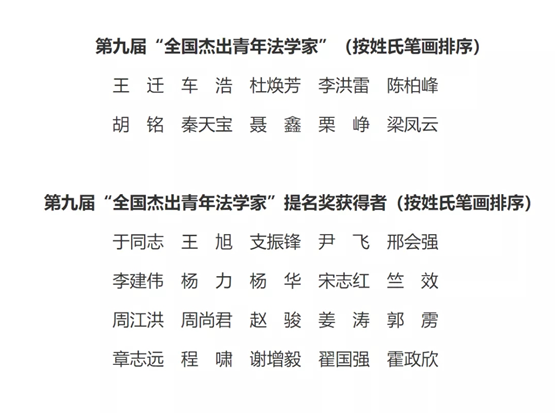 第九届“全国杰出青年法学家”（按姓氏笔画排序）

王 迁 车 浩 杜焕芳 李洪雷 陈柏峰

胡 铭 秦天宝 聂 鑫 栗 峥 梁凤云

第九届“全国杰出青年法学家”提名奖获得者（按姓氏笔画排序）

于同志 王 旭 支振锋 尹 飞 邢会强

李建伟 杨 力 杨 华 宋志红 竺 效

周江洪 周尚君 赵 骏 姜 涛 郭 雳

章志远 程 啸 谢增毅 翟国强 霍政欣